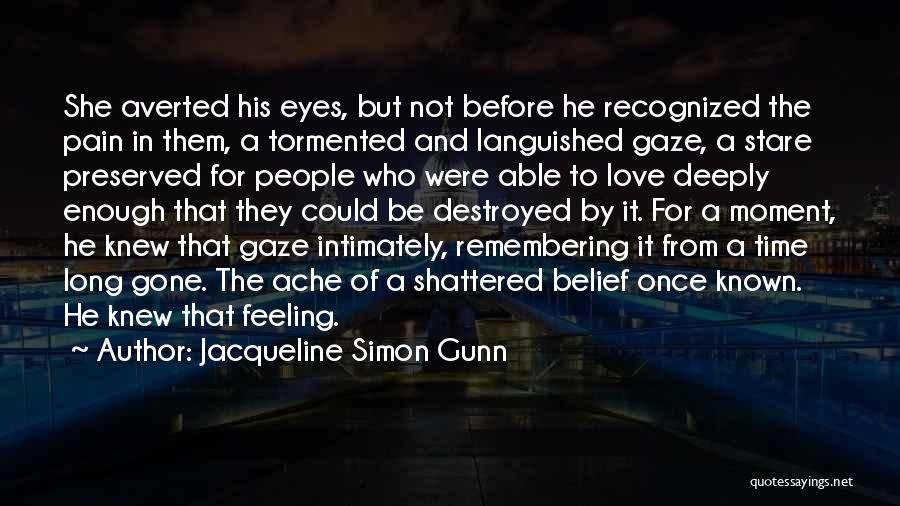 She averted his eyes, but not before he recognized the pain in them, a tormented and languished gaze, a stare preserved for people who were able to love deeply enough that they could be destroyed by it. For a moment, he knew that gaze intimately, remembering it from a time long gone. The ache of a shattered belief once known. He knew that feeling.

~ Author: Jacqueline Simon Gunn

quotessayings.net